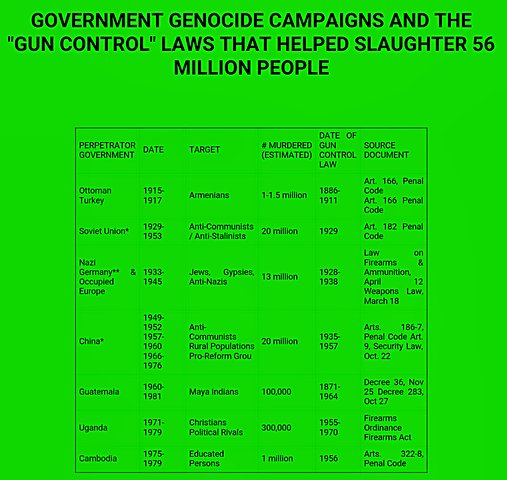 GOVERNMENT GENOCIDE CAMPAIGNS AND THE "GUN CONTROL" LAWS THAT HELPED SLAUGHTER 56 MILLION PEOPLE

| PERPETRATOR GOVERNMENT | DATE | TARGET | # MURDERED (ESTIMATED) | DATE OF GUN CONTROL LAW | SOURCE DOCUMENT |
|---|---|---|---|---|---|
| Ottoman Turkey | 1915-1917 | Armenians | 1-1.5 million | 1886-1911 | Art. 166, Penal Code Art. 166 Penal Code |
| Soviet Union* | 1929-1953 | Anti-Communists / Anti-Stalinists | 20 million | 1929 | Art. 182 Penal Code |
| Nazi Germany** & Occupied Europe | 1933-1945 | Jews, Gypsies, Anti-Nazis | 13 million | 1928-1938 | Law on Firearms & Ammunition, April 12 Weapons Law, March 18 |
| China* | 1949-1952 1957-1960 1966-1976 | Anti-Communists Rural Populations Pro-Reform Grou | 20 million | 1935-1957 | Arts. 186-7, Penal Code Art. 9, Security Law, Oct. 22 |
| Guatemala | 1960-1981 | Maya Indians | 100,000 | 1871-1964 | Decree 36, Nov 25 Decree 283, Oct 27 |
| Uganda | 1971-1979 | Christians Political Rivals | 300,000 | 1955-1970 | Firearms Ordinance Firearms Act |
| Cambodia | 1975-1979 | Educated Persons | 1 million | 1956 | Arts. 322-8, Penal Code |